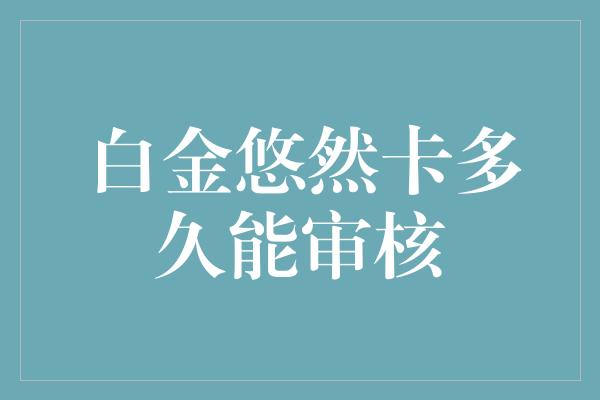 白金悠然卡多久能审核